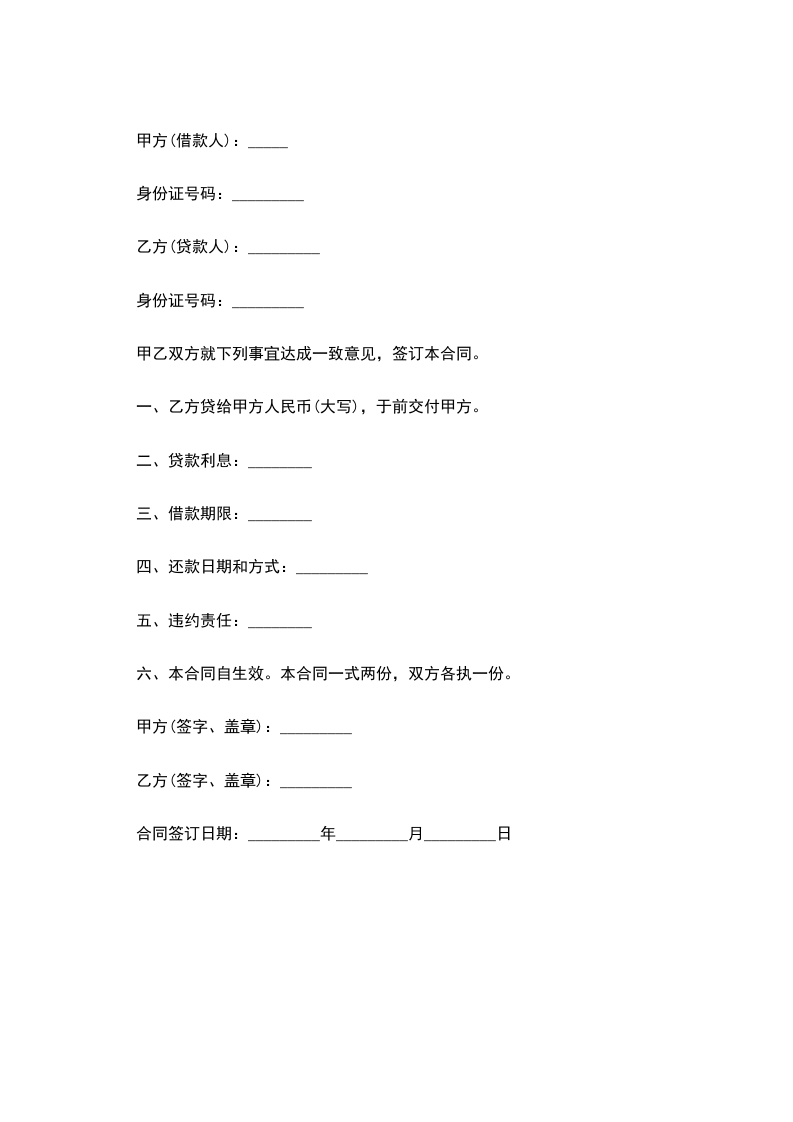 甲方(借款人)：_____

身份证号码：_________

乙方(贷款人)：_________

身份证号码：_________

甲乙双方就下列事宜达成一致意见，签订本合同。

一、乙方贷给甲方人民币(大写)，于前交付甲方。

二、贷款利息：________

三、借款期限：________

四、还款日期和方式：_________

五、违约责任：________

六、本合同自生效。本合同一式两份，双方各执一份。

甲方(签字、盖章)：_________

乙方(签字、盖章)：_________

合同签订日期：_________年_________月_________日